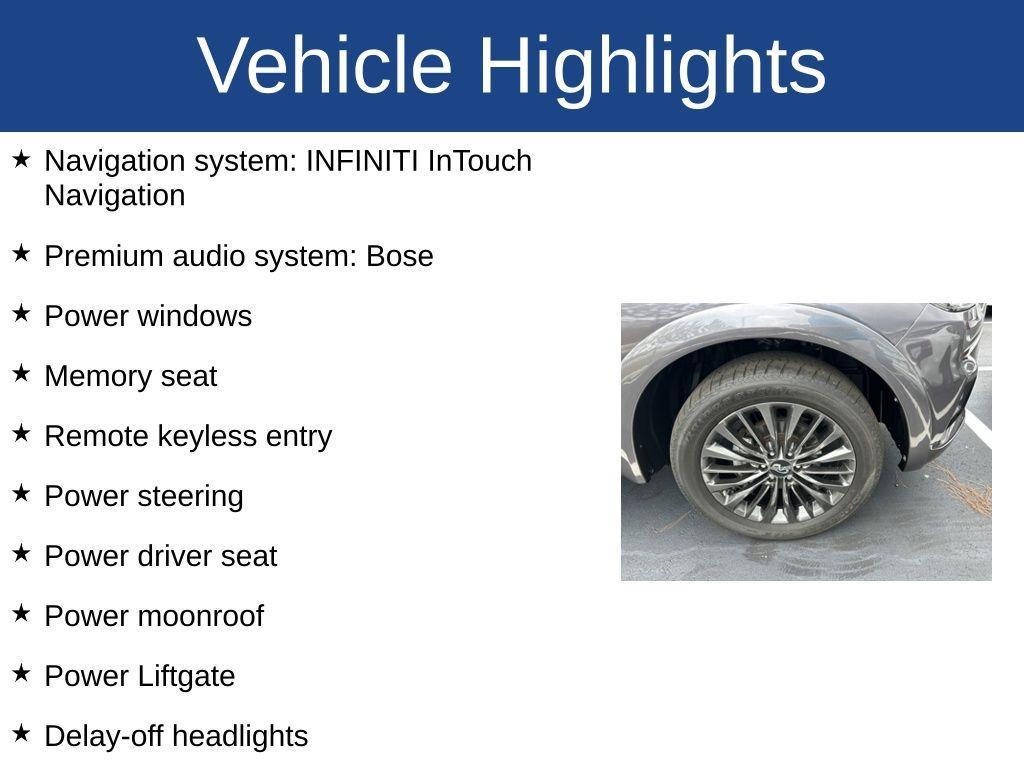 Vehicle Highlights

★ Navigation system: INFINITI InTouch Navigation

★ Premium audio system: Bose

★ Power windows

★ Memory seat

★ Remote keyless entry

★ Power steering

★ Power driver seat

★ Power moonroof

★ Power Liftgate

★ Delay-off headlights